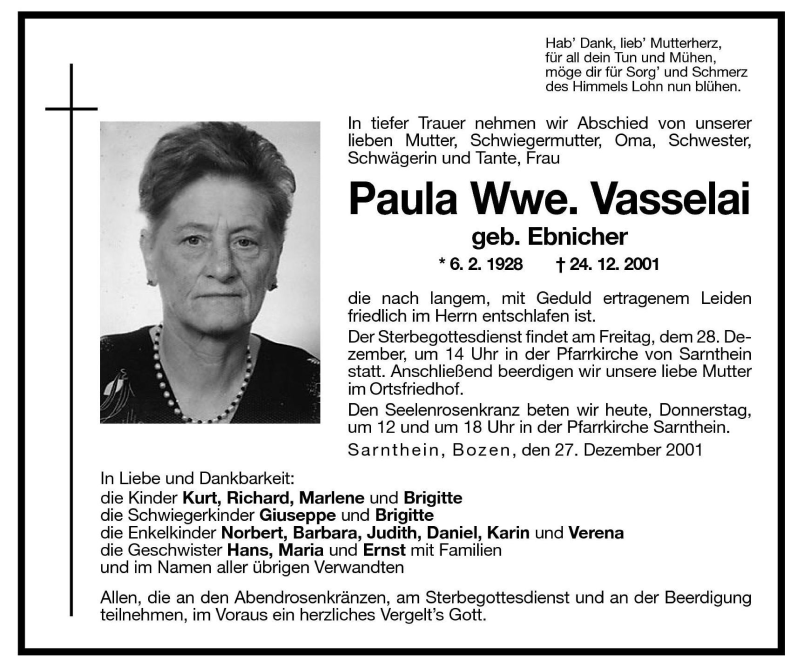 Hab' Dank, lieb' Mutterherz,
für all dein Tun und Mühen,
möge dir für Sorg' und Schmerz
des Himmels Lohn nun blühen.

In tiefer Trauer nehmen wir Abschied von unserer lieben Mutter, Schwiegermutter, Oma, Schwester, Schwägerin und Tante, Frau

Paula Wwe. Vasselai

geb. Ebnicher

* 6. 2. 1928 † 24. 12. 2001

die nach langem, mit Geduld ertragenem Leiden friedlich im Herrn entschlafen ist.

Der Sterbegottesdienst findet am Freitag, dem 28. Dezember, um 14 Uhr in der Pfarrkirche von Sarnthein statt. Anschließend beerdigen wir unsere liebe Mutter im Ortsfriedhof.

Den Seelenrosenkranz beten wir heute, Donnerstag, um 12 und um 18 Uhr in der Pfarrkirche Sarnthein.

Sarnthein, Bozen, den 27. Dezember 2001

In Liebe und Dankbarkeit:
die Kinder Kurt, Richard, Marlene und Brigitte
die Schwiegerkinder Giuseppe und Brigitte
die Enkelkinder Norbert, Barbara, Judith, Daniel, Karin und Verena
die Geschwister Hans, Maria und Ernst mit Familien
und im Namen aller übrigen Verwandten

Allen, die an den Abendrosenkränzen, am Sterbegottesdienst und an der Beerdigung teilnehmen, im Voraus ein herzliches Vergelt's Gott.